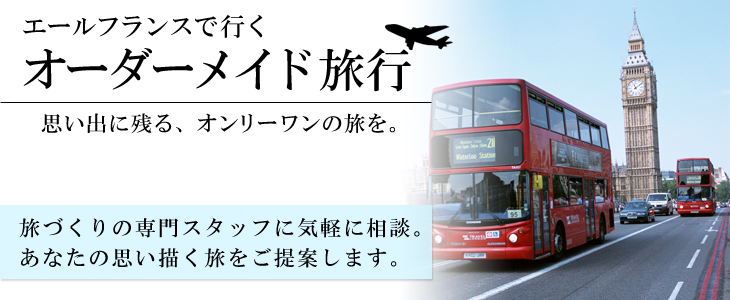 エールフランスで行く
オーダーメイド旅行

思い出に残る、オンリーワンの旅を。

旅づくりの専門スタッフに気軽に相談。
あなたの思い描く旅をご提案します。

21
Waterloo Station
95